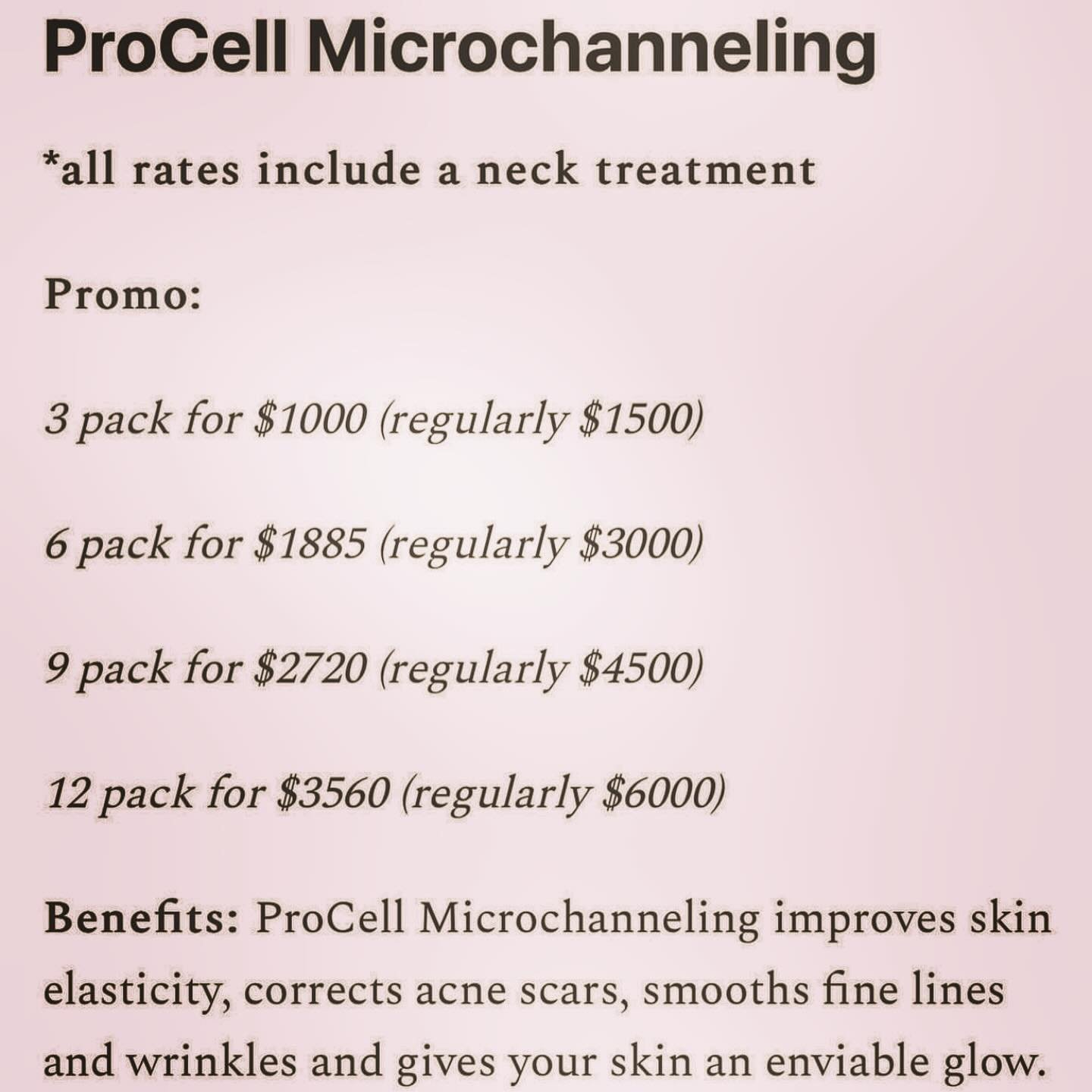 ProCell Microchanneling

*all rates include a neck treatment

Promo:

3 pack for \$1000 (regularly \$1500)

6 pack for \$1885 (regularly \$3000)

9 pack for \$2720 (regularly \$4500)

12 pack for \$3560 (regularly \$6000)

Benefits: ProCell Microchanneling improves skin elasticity, corrects acne scars, smooths fine lines and wrinkles and gives your skin an enviable glow.